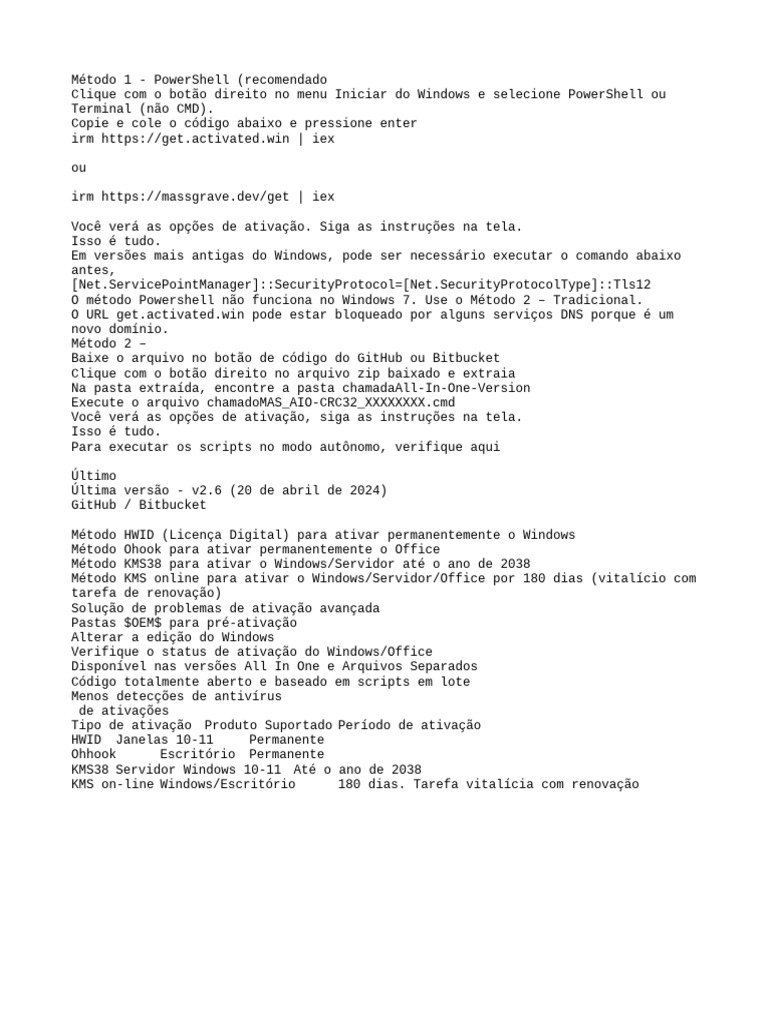 Método 1 - PowerShell (recomendado

Clique com o botão direito no menu Iniciar do Windows e selecione PowerShell ou Terminal (não CMD).

Copie e cole o código abaixo e pressione enter

irm https://get.activated.win | iex

ou

irm https://massgrave.dev/get | iex

Você verá as opções de ativação. Siga as instruções na tela.

Isso é tudo.

Em versões mais antigas do Windows, pode ser necessário executar o comando abaixo antes,

[Net.ServicePointManager]::SecurityProtocol=[Net.SecurityProtocolType]::Tls12

O método Powershell não funciona no Windows 7. Use o Método 2 – Tradicional.

O URL get.activated.win pode estar bloqueado por alguns serviços DNS porque é um novo domínio.

Método 2 –

Baixe o arquivo no botão de código do GitHub ou Bitbucket

Clique com o botão direito no arquivo zip baixado e extraia

Na pasta extraída, encontre a pasta chamadaAll-In-One-Version

Execute o arquivo chamadoMAS_AIO-CRC32_XXXXXXXX.cmd

Você verá as opções de ativação, siga as instruções na tela.

Isso é tudo.

Para executar os scripts no modo autônomo, verifique aqui

Último

Última versão - v2.6 (20 de abril de 2024)

GitHub / Bitbucket

Método HWID (Licença Digital) para ativar permanentemente o Windows

Método Ohook para ativar permanentemente o Office

Método KMS38 para ativar o Windows/Servidor até o ano de 2038

Método KMS online para ativar o Windows/Servidor/Office por 180 dias (vitalício com tarefa de renovação)

Solução de problemas de ativação avançada

Pastas $OEM$ para pré-ativação

Alterar a edição do Windows

Verifique o status de ativação do Windows/Office

Disponível nas versões All In One e Arquivos Separados

Código totalmente aberto e baseado em scripts em lote

Menos detecções de antivírus

de ativações

Tipo de ativação Produto Suportado Período de ativação

HWID Janelas 10-11 Permanente

Ohhook Escritório Permanente

KMS38 Servidor Windows 10-11 Até o ano de 2038

KMS on-line Windows/Escritório 180 dias. Tarefa vitalícia com renovação